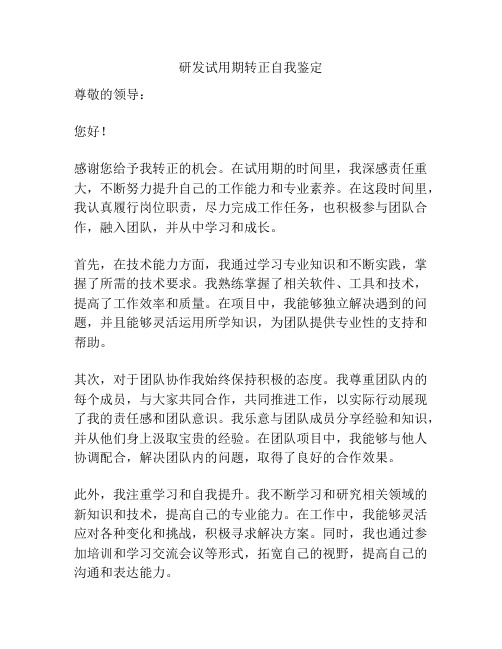 研发试用期转正自我鉴定

尊敬的领导：

您好！

感谢您给予我转正的机会。在试用期的时间里，我深感责任重大，不断努力提升自己的工作能力和专业素养。在这段时间里，我认真履行岗位职责，尽力完成工作任务，也积极参与团队合作，融入团队，并从中学习和成长。

首先，在技术能力方面，我通过学习专业知识和不断实践，掌握了所需的技术要求。我熟练掌握了相关软件、工具和技术，提高了工作效率和质量。在项目中，我能够独立解决遇到的问题，并且能够灵活运用所学知识，为团队提供专业性的支持和帮助。

其次，对于团队协作我始终保持积极的态度。我尊重团队内的每个成员，与大家共同合作，共同推进工作，以实际行动展现了我的责任感和团队意识。我乐意与团队成员分享经验和知识，并从他们身上汲取宝贵的经验。在团队项目中，我能够与他人协调配合，解决团队内的问题，取得了良好的合作效果。

此外，我注重学习和自我提升。我不断学习和研究相关领域的新知识和技术，提高自己的专业能力。在工作中，我能够灵活应对各种变化和挑战，积极寻求解决方案。同时，我也通过参加培训和学习交流会议等形式，拓宽自己的视野，提高自己的沟通和表达能力。